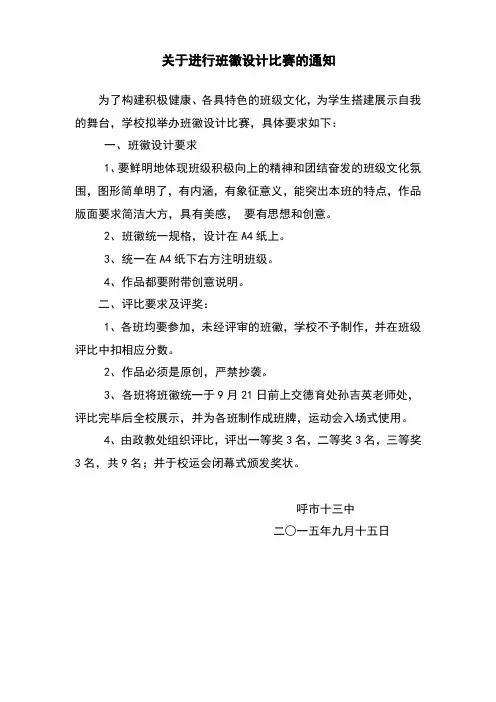 关于进行班徽设计比赛的通知

为了构建积极健康、各具特色的班级文化，为学生搭建展示自我的舞台，学校拟举办班徽设计比赛，具体要求如下：

一、班徽设计要求

1、要鲜明地体现班级积极向上的精神和团结奋发的班级文化氛围，图形简单明了，有内涵，有象征意义，能突出本班的特点，作品版面要求简洁大方，具有美感， 要有思想和创意。

2、班徽统一规格，设计在 A4 纸上。

3、统一在 A4 纸下右方注明班级。

4、作品都要附带创意说明。

二、评比要求及评奖：

1、各班均要参加，未经评审的班徽，学校不予制作，并在班级评比中扣相应分数。

2、作品必须是原创，严禁抄袭。

3、各班将班徽统一于 9 月 21 日前上交德育处孙吉英老师处，评比完毕后全校展示，并为各班制作成班牌，运动会入场式使用。

4、由政教处组织评比，评出一等奖 3 名，二等奖 3 名，三等奖 3 名，共 9 名；并于校运会闭幕式颁发奖状。

呼市十三中

二〇一五年九月十五日